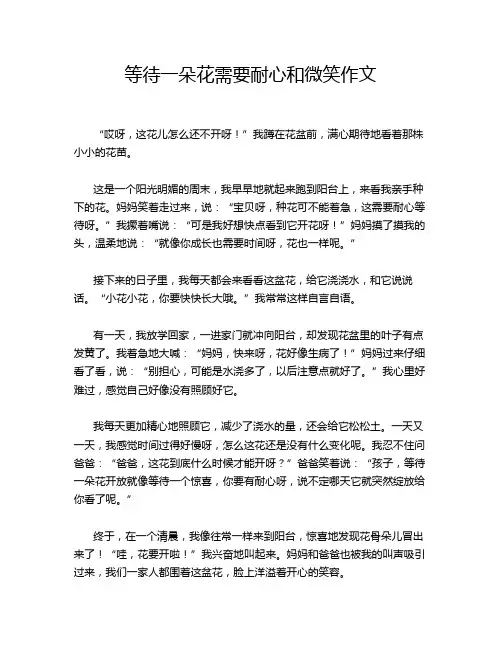 等待一朵花需要耐心和微笑作文

“哎呀，这花儿怎么还不开呀！”我蹲在花盆前，满心期待地看着那株小小的花苗。

这是一个阳光明媚的周末，我早早地就起来跑到阳台上，来看我亲手种下的花。妈妈笑着走过来，说：“宝贝呀，种花可不能着急，这需要耐心等待呀。”我撅着嘴说：“可是我好想快点看到它开花呀！”妈妈摸了摸我的头，温柔地说：“就像你成长也需要时间呀，花也一样呢。”

接下来的日子里，我每天都会来看看这盆花，给它浇浇水，和它说说话。“小花小花，你要快快长大哦。”我常常这样自言自语。

有一天，我放学回家，一进家门就冲向阳台，却发现花盆里的叶子有点发黄了。我着急地大喊：“妈妈，快来呀，花好像生病了！”妈妈过来仔细看了看，说：“别担心，可能是水浇多了，以后注意点就好了。”我心里好难过，感觉自己好像没有照顾好它。

我每天更加精心地照顾它，减少了浇水的量，还会给它松松土。一天又一天，我感觉时间过得好慢呀，怎么这花还是没有什么变化呢。我忍不住问爸爸：“爸爸，这花到底什么时候才能开呀？”爸爸笑着说：“孩子，等待一朵花开放就像等待一个惊喜，你要有耐心呀，说不定哪天它就突然绽放给你看了呢。”

终于，在一个清晨，我像往常一样来到阳台，惊喜地发现花骨朵儿冒出来了！“哇，花要开啦！”我兴奋地叫起来。妈妈和爸爸也被我的叫声吸引过来，我们一家人都围着这盆花，脸上洋溢着开心的笑容。